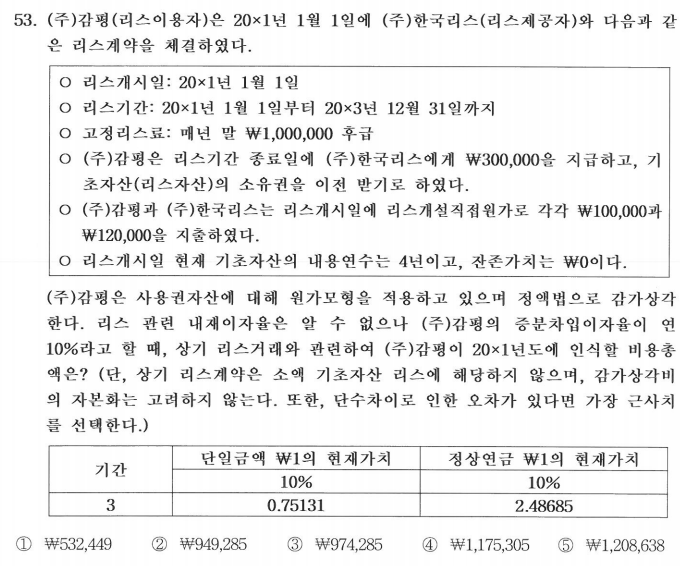 53. (주)감평(리스이용자)은 20×1년 1월 1일에 (주)한국리스(리스제공자)와 다음과 같은 리스계약을 체결하였다.

○ 리스개시일: 20×1년 1월 1일
○ 리스기간: 20×1년 1월 1일부터 20×3년 12월 31일까지
○ 고정리스료: 매년 말 ₩1,000,000 후급
○ (주)감평은 리스기간 종료일에 (주)한국리스에게 ₩300,000을 지급하고, 기초자산(리스자산)의 소유권을 이전 받기로 하였다.
○ (주)감평과 (주)한국리스는 리스개시일에 리스개설직접원가로 각각 ₩100,000과 ₩120,000을 지출하였다.
○ 리스개시일 현재 기초자산의 내용연수는 4년이고, 잔존가치는 ₩0이다.

(주)감평은 사용권자산에 대해 원가모형을 적용하고 있으며 정액법으로 감가상각한다. 리스 관련 내재이자율은 알 수 없으나 (주)감평의 증분차입이자율이 연 10%라고 할 때, 상기 리스거래와 관련하여 (주)감평이 20×1년도에 인식할 비용총액은? (단, 상기 리스계약은 소액 기초자산 리스에 해당하지 않으며, 감가상각비의 자본화는 고려하지 않는다. 또한, 단수차이로 인한 오차가 있다면 가장 근사치를 선택한다.)

| 기간 | 단일금액 ₩1의 현재가치 | 정상연금 ₩1의 현재가치 |
|---|---|---|
| | 10% | 10% |
| 3 | 0.75131 | 2.48685 |

① ₩532,449 ② ₩949,285 ③ ₩974,285 ④ ₩1,175,305 ⑤ ₩1,208,638